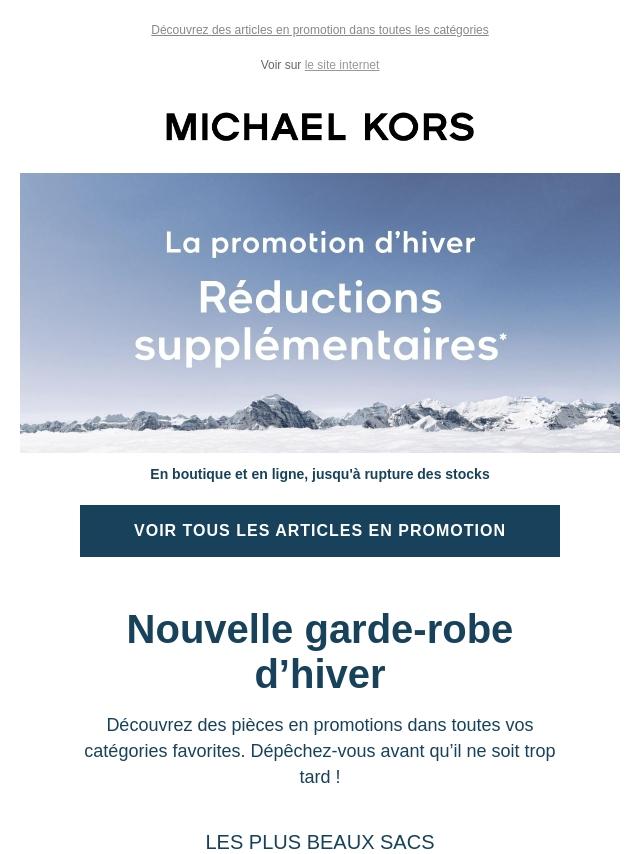 Découvrez des articles en promotion dans toutes les catégories

Voir sur le site internet

MICHAEL KORS

La promotion d'hiver

Réductions supplémentaires*

En boutique et en ligne, jusqu'à rupture des stocks

VOIR TOUS LES ARTICLES EN PROMOTION

Nouvelle garde-robe d'hiver

Découvrez des pièces en promotions dans toutes vos catégories favorites. Dépêchez-vous avant qu'il ne soit trop tard !

LES PLUS BEAUX SACS